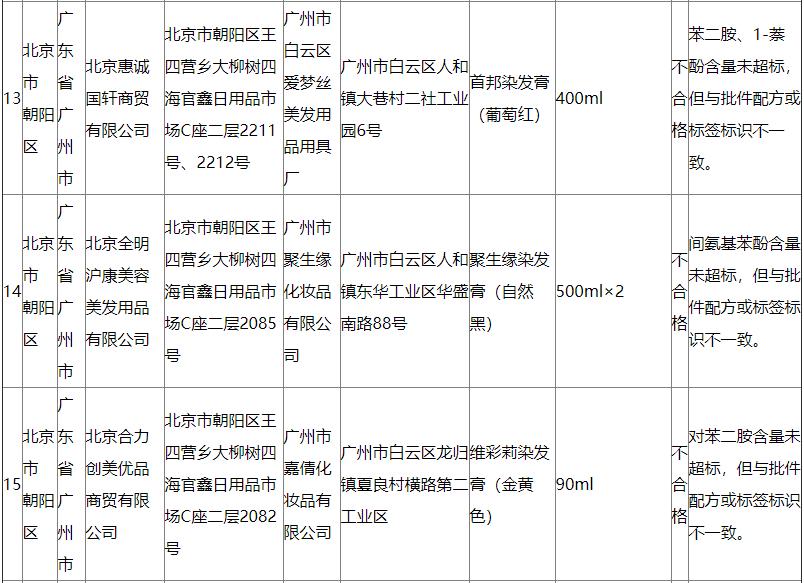 | 13 | 北京市朝阳区 | 广东省广州市 | 北京惠诚国轩商贸有限公司 | 北京市朝阳区王四营乡大柳树四海官鑫日用品市场C座二层2211号、2212号 | 广州市白云区爱梦丝美发用品用具厂 | 广州市白云区人和镇大巷村二社工业园6号 | 首邦染发膏（葡萄红） | 400ml | 不合格 | 苯二胺、1-萘酚含量未超标，但与批件配方或标签标识不一致。 |
|---|---|---|---|---|---|---|---|---|---|---|
| 14 | 北京市朝阳区 | 广东省广州市 | 北京全明沪康美容美发用品有限公司 | 北京市朝阳区王四营乡大柳树四海官鑫日用品市场C座二层2085号 | 广州市聚生缘化妆品有限公司 | 广州市白云区人和镇东华工业区华盛南路88号 | 聚生缘染发膏（自然黑） | 500ml×2 | 不合格 | 间氨基苯酚含量未超标，但与批件配方或标签标识不一致。 |
| 15 | 北京市朝阳区 | 广东省广州市 | 北京合力创美优品商贸有限公司 | 北京市朝阳区王四营乡大柳树四海官鑫日用品市场C座二层2082号 | 广州市嘉倩化妆品有限公司 | 广州市白云区龙归镇夏良村横路第二工业区 | 维彩莉染发膏（金黄色） | 90ml | 不合格 | 对苯二胺含量未超标，但与批件配方或标签标识不一致。 |